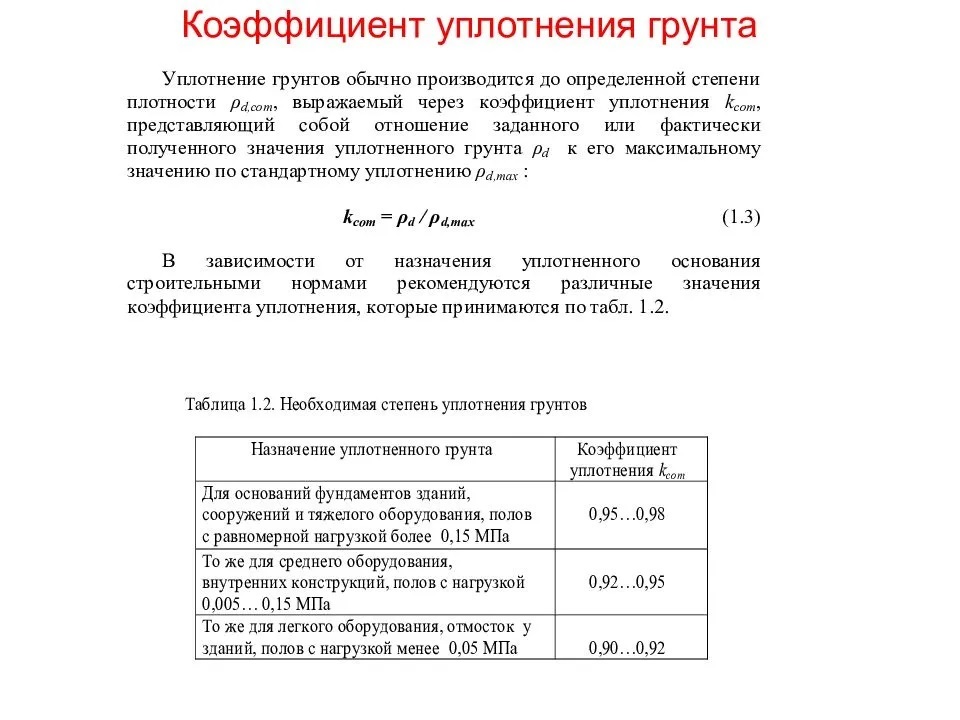 Коэффициент уплотнения грунта

Уплотнение грунтов обычно производится до определенной степени плотности $\rho_{d,com}$, выражаемый через коэффициент уплотнения $k_{com}$, представляющий собой отношение заданного или фактически полученного значения уплотненного грунта $\rho_d$ к его максимальному значению по стандартному уплотнению $\rho_{d,max}$ :

$k_{com} = \rho_d / \rho_{d,max}$ (1.3)

В зависимости от назначения уплотненного основания строительными нормами рекомендуются различные значения коэффициента уплотнения, которые принимаются по табл. 1.2.

Таблица 1.2. Необходимая степень уплотнения грунтов

| Назначение уплотненного грунта | Коэффициент уплотнения $k_{com}$ |
|---|---|
| Для оснований фундаментов зданий, сооружений и тяжелого оборудования, полов с равномерной нагрузкой более 0,15 МПа | 0,95…0,98 |
| То же для среднего оборудования, внутренних конструкций, полов с нагрузкой 0,005… 0,15 МПа | 0,92…0,95 |
| То же для легкого оборудования, отмосток у зданий, полов с нагрузкой менее 0,05 МПа | 0,90…0,92 |